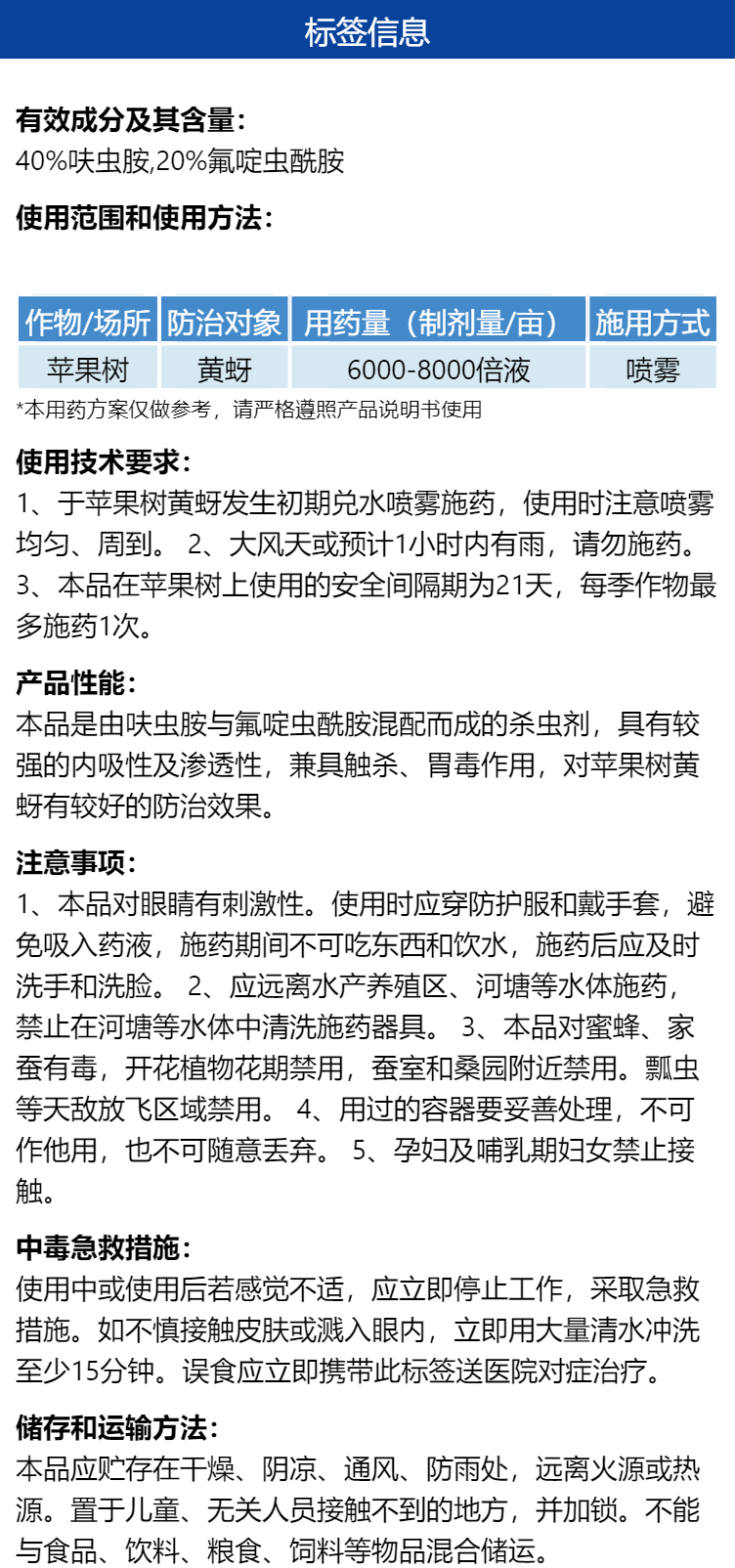 标签信息

有效成分及其含量:
40%呋虫胺,20%氟啶虫酰胺

使用范围和使用方法:

| 作物/场所 | 防治对象 | 用药量（制剂量/亩） | 施用方式 |
|---|---|---|---|
| 苹果树 | 黄蚜 | 6000-8000倍液 | 喷雾 |

*本用药方案仅做参考，请严格遵照产品说明书使用

使用技术要求:
1、于苹果树黄蚜发生初期兑水喷雾施药，使用时注意喷雾均匀、周到。 2、大风天或预计1小时内有雨，请勿施药。 3、本品在苹果树上使用的安全间隔期为21天，每季作物最多施药1次。

产品性能:
本品是由呋虫胺与氟啶虫酰胺混配而成的杀虫剂，具有较强的内吸性及渗透性，兼具触杀、胃毒作用，对苹果树黄蚜有较好的防治效果。

注意事项:
1、本品对眼睛有刺激性。使用时应穿防护服和戴手套，避免吸入药液，施药期间不可吃东西和饮水，施药后应及时洗手和洗脸。 2、应远离水产养殖区、河塘等水体施药，禁止在河塘等水体中清洗施药器具。 3、本品对蜜蜂、家蚕有毒，开花植物花期禁用，蚕室和桑园附近禁用。瓢虫等天敌放飞区域禁用。 4、用过的容器要妥善处理，不可作他用，也不可随意丢弃。 5、孕妇及哺乳期妇女禁止接触。

中毒急救措施:
使用中或使用后若感觉不适，应立即停止工作，采取急救措施。如不慎接触皮肤或溅入眼内，立即用大量清水冲洗至少15分钟。误食应立即携带此标签送医院对症治疗。

储存和运输方法:
本品应贮存在干燥、阴凉、通风、防雨处，远离火源或热源。置于儿童、无关人员接触不到的地方，并加锁。不能与食品、饮料、粮食、饲料等物品混合储运。